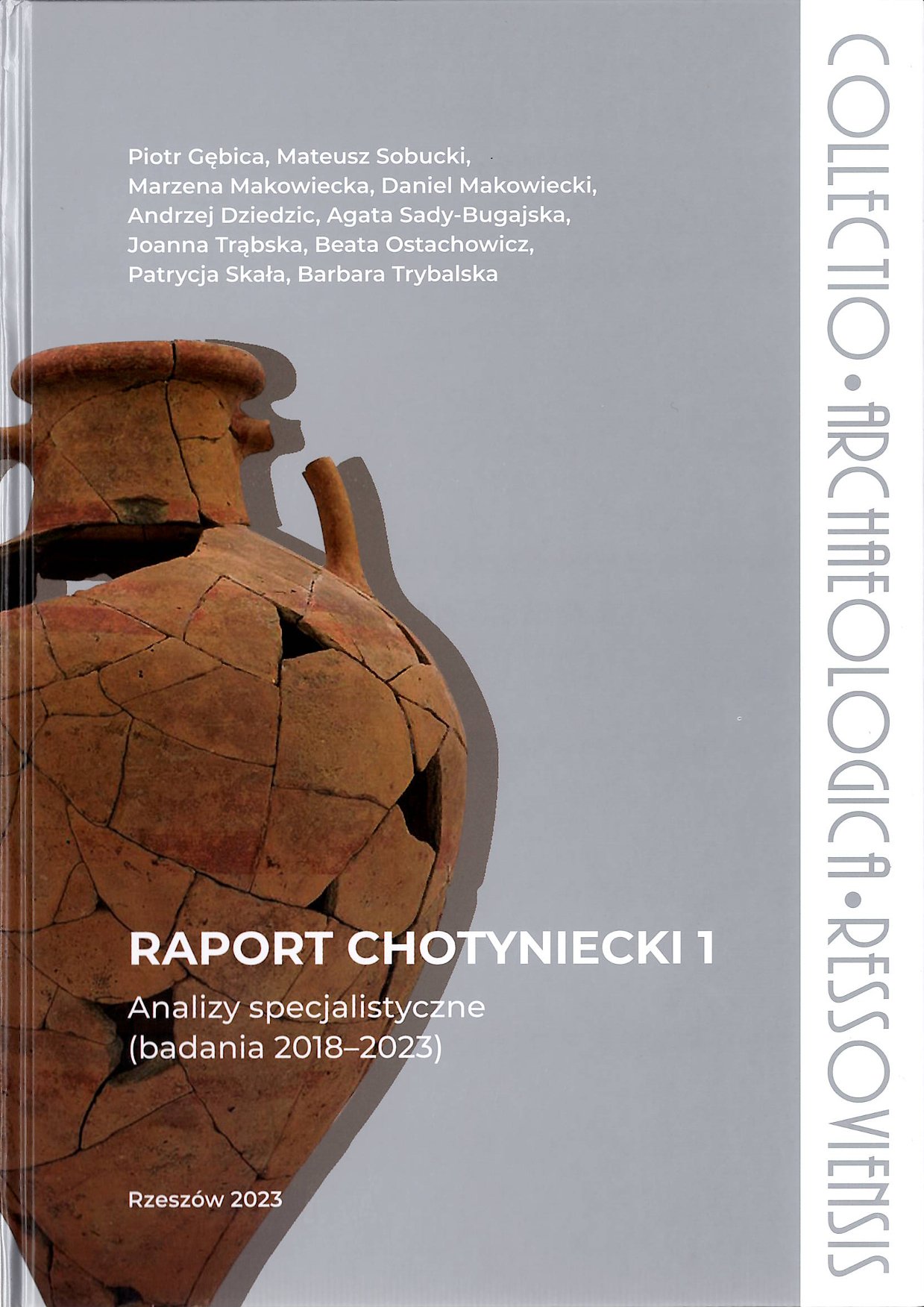 Piotr Gębica, Mateusz Sobucki,
Marzena Makowiecka, Daniel Makowiecki,
Andrzej Dziedzic, Agata Sady-Bugajska,
Joanna Trąbska, Beata Ostachowicz,
Patrycja Skała, Barbara Trybalska

RAPORT CHOTYNIECKI 1

Analizy specjalistyczne
(badania 2018–2023)

Rzeszów 2023

COLLECTIO • ARCHAEOLOGICA • RESSOVIENSIS